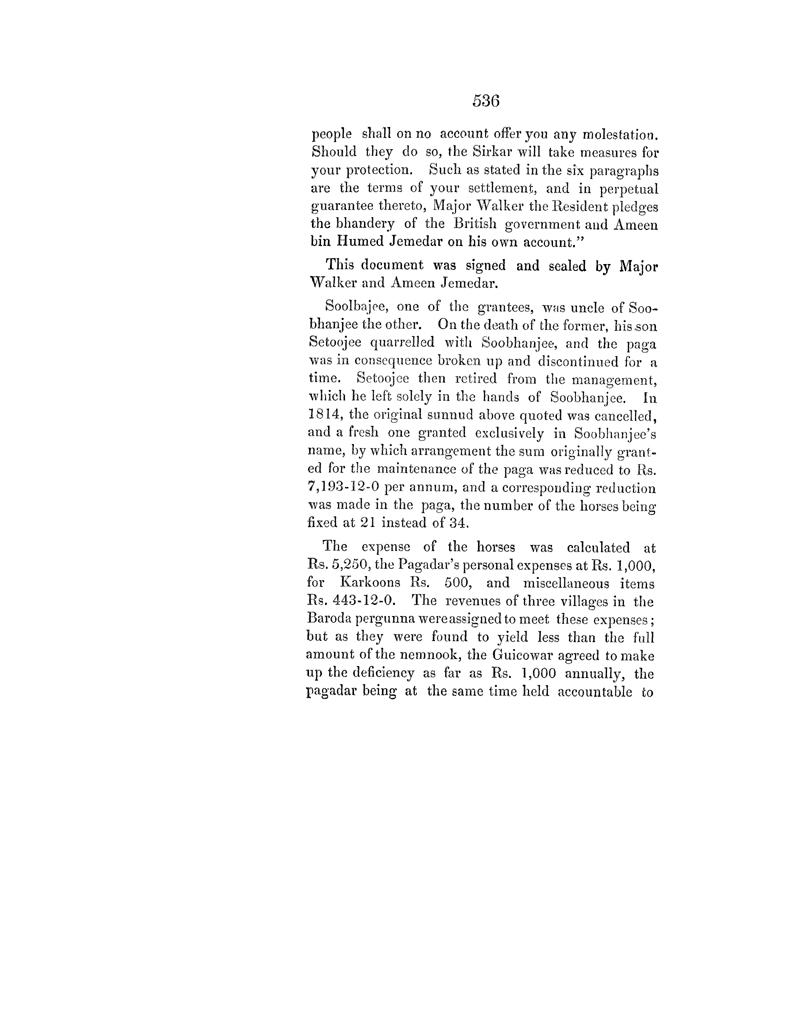 536

people shall on no account offer you any molestation. Should they do so, the Sirkar will take measures for your protection. Such as stated in the six paragraphs are the terms of your settlement, and in perpetual guarantee thereto, Major Walker the Resident pledges the bhandery of the British government and Ameen bin Humed Jemedar on his own account."

This document was signed and sealed by Major Walker and Ameen Jemedar.

Soolbajee, one of the grantees, was uncle of Soobhanjee the other. On the death of the former, his son Setoojee quarrelled with Soobhanjee, and the paga was in consequence broken up and discontinued for a time. Setoojee then retired from the management, which he left solely in the hands of Soobhanjee. In 1814, the original sunnud above quoted was cancelled, and a fresh one granted exclusively in Soobhanjee's name, by which arrangement the sum originally granted for the maintenance of the paga was reduced to Rs. 7,193-12-0 per annum, and a corresponding reduction was made in the paga, the number of the horses being fixed at 21 instead of 34.

The expense of the horses was calculated at Rs. 5,250, the Pagadar's personal expenses at Rs. 1,000, for Karkoons Rs. 500, and miscellaneous items Rs. 443-12-0. The revenues of three villages in the Baroda pergunna were assigned to meet these expenses; but as they were found to yield less than the full amount of the nemnook, the Guicowar agreed to make up the deficiency as far as Rs. 1,000 annually, the pagadar being at the same time held accountable to